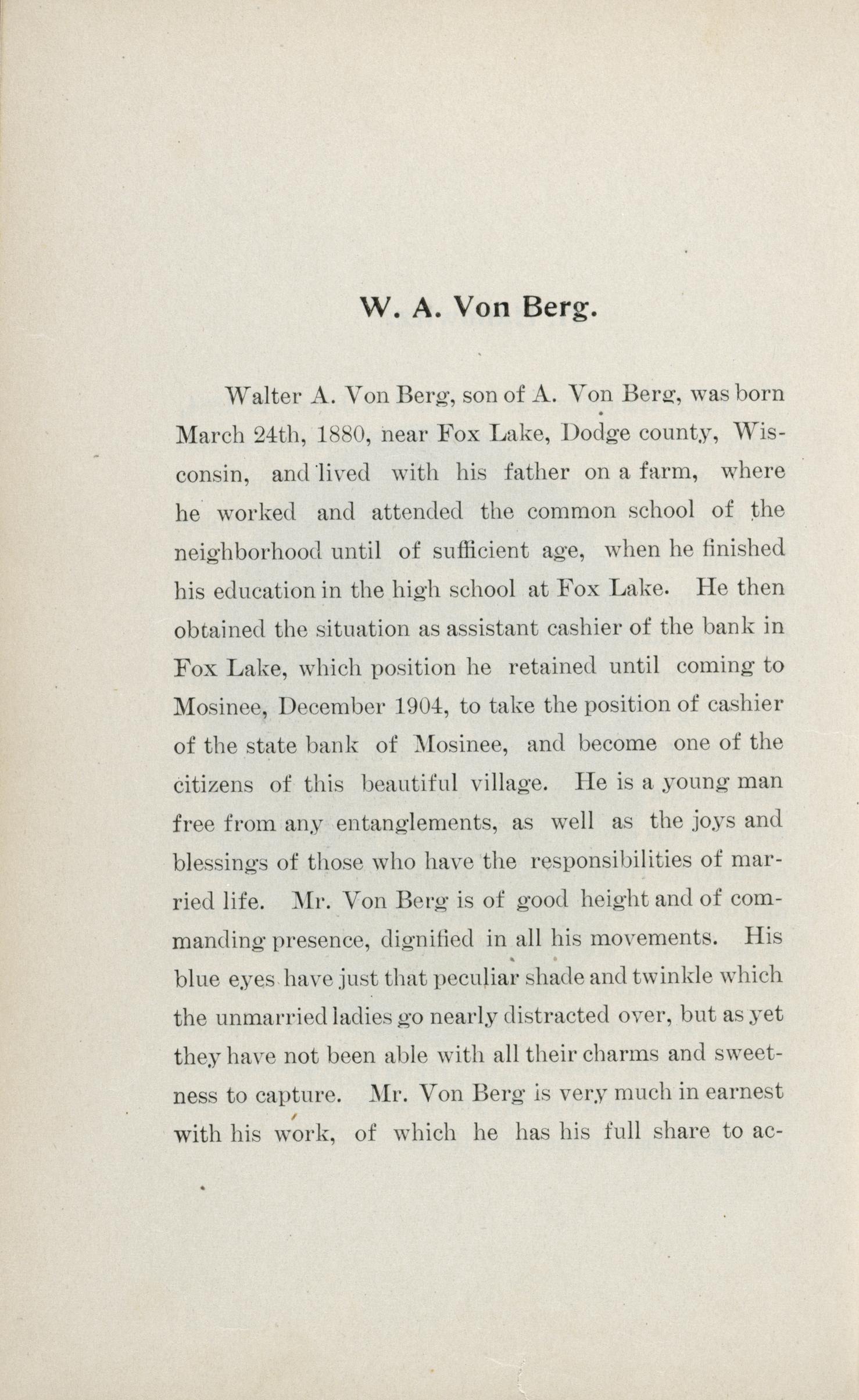 W. A. Von Berg.

Walter A. Von Berg, son of A. Von Berg, was born March 24th, 1880, near Fox Lake, Dodge county, Wisconsin, and lived with his father on a farm, where he worked and attended the common school of the neighborhood until of sufficient age, when he finished his education in the high school at Fox Lake. He then obtained the situation as assistant cashier of the bank in Fox Lake, which position he retained until coming to Mosinee, December 1904, to take the position of cashier of the state bank of Mosinee, and become one of the citizens of this beautiful village. He is a young man free from any entanglements, as well as the joys and blessings of those who have the responsibilities of married life. Mr. Von Berg is of good height and of commanding presence, dignified in all his movements. His blue eyes have just that peculiar shade and twinkle which the unmarried ladies go nearly distracted over, but as yet they have not been able with all their charms and sweetness to capture. Mr. Von Berg is very much in earnest with his work, of which he has his full share to ac-